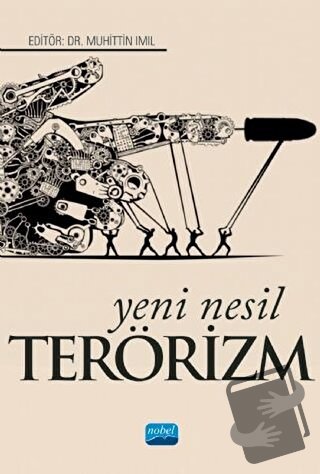 EDİTÖR: DR. MUHİTTİN IMIL

yeni nesil
TERÖRİZM

nobel